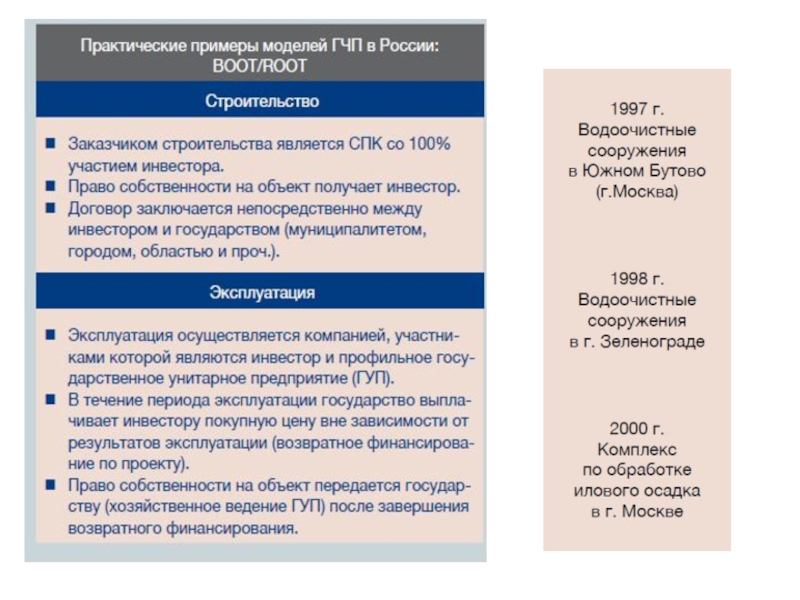 Практические примеры моделей ГЧП в России: BOOT/ROOT

Строительство

■ Заказчиком строительства является СПК со 100% участием инвестора.
■ Право собственности на объект получает инвестор.
■ Договор заключается непосредственно между инвестором и государством (муниципалитетом, городом, областью и проч.).

Эксплуатация

■ Эксплуатация осуществляется компанией, участниками которой являются инвестор и профильное государственное унитарное предприятие (ГУП).
■ В течение периода эксплуатации государство выплачивает инвестору покупную цену вне зависимости от результатов эксплуатации (возвратное финансирование по проекту).
■ Право собственности на объект передается государству (хозяйственное ведение ГУП) после завершения возвратного финансирования.

1997 г.
Водоочистные сооружения
в Южном Бутово
(г.Москва)

1998 г.
Водоочистные сооружения
в г. Зеленограде

2000 г.
Комплекс
по обработке
илового осадка
в г. Москве